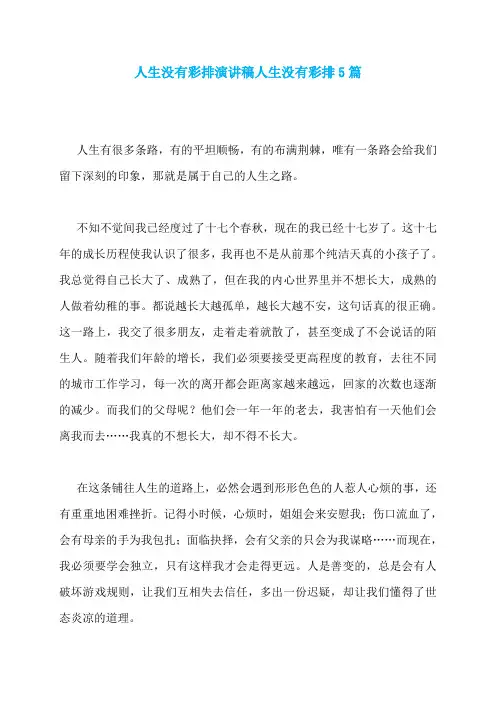 人生没有彩排演讲稿人生没有彩排5篇

人生有很多条路，有的平坦顺畅，有的布满荆棘，唯有一条路会给我们留下深刻的印象，那就是属于自己的人生之路。

不知不觉间我已经度过了十七个春秋，现在的我已经十七岁了。这十七年的成长历程使我认识了很多，我再也不是从前那个纯洁天真的小孩子了。我总觉得自己长大了、成熟了，但在我的内心世界里并不想长大，成熟的人做着幼稚的事。都说越长大越孤单，越长大越不安，这句话真的很正确。这一路上，我交了很多朋友，走着走着就散了，甚至变成了不会说话的陌生人。随着我们年龄的增长，我们必须要接受更高程度的教育，去往不同的城市工作学习，每一次的离开都会距离家越来越远，回家的次数也逐渐的减少。而我们的父母呢？他们会一年一年的老去，我害怕有一天他们会离我而去……我真的不想长大，却不得不长大。

在这条铺往人生的道路上，必然会遇到形形色色的人惹人心烦的事，还有重重地困难挫折。记得小时候，心烦时，姐姐会来安慰我；伤口流血了，会有母亲的手为我包扎；面临抉择，会有父亲的只会为我谋略……而现在，我必须要学会独立，只有这样我才会走得更远。人是善变的，总是会有人破坏游戏规则，让我们互相失去信任，多出一份迟疑，却让我们懂得了世态炎凉的道理。